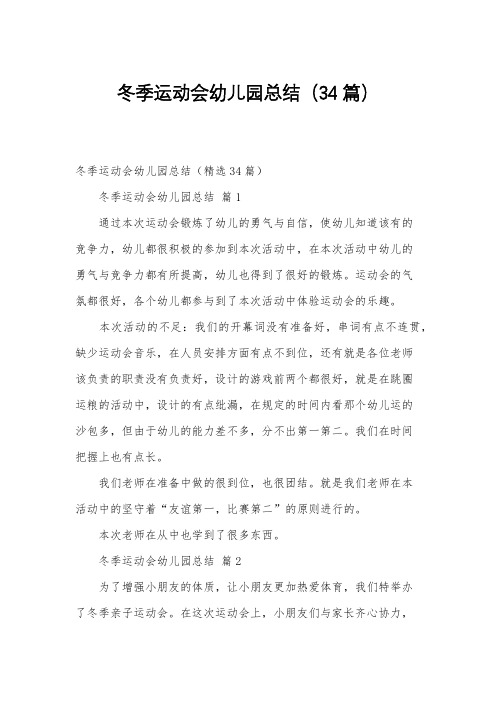 冬季运动会幼儿园总结（34篇）

冬季运动会幼儿园总结（精选34篇）

冬季运动会幼儿园总结 篇1

通过本次运动会锻炼了幼儿的勇气与自信，使幼儿知道该有的竞争力，幼儿都很积极的参加到本次活动中，在本次活动中幼儿的勇气与竞争力都有所提高，幼儿也得到了很好的锻炼。运动会的气氛都很好，各个幼儿都参与到了本次活动中体验运动会的乐趣。

本次活动的不足：我们的开幕词没有准备好，串词有点不连贯，缺少运动会音乐，在人员安排方面有点不到位，还有就是各位老师该负责的职责没有负责好，设计的游戏前两个都很好，就是在跳圈运粮的活动中，设计的有点纰漏，在规定的时间内看那个幼儿运的沙包多，但由于幼儿的能力差不多，分不出第一第二。我们在时间把握上也有点长。

我们老师在准备中做的很到位，也很团结。就是我们老师在本活动中的坚守着“友谊第一，比赛第二”的原则进行的。

本次老师在从中也学到了很多东西。

冬季运动会幼儿园总结 篇2

为了增强小朋友的体质，让小朋友更加热爱体育，我们特举办了冬季亲子运动会。在这次运动会上，小朋友们与家长齐心协力，